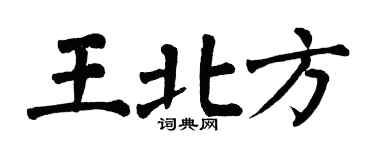 王北方
词典网